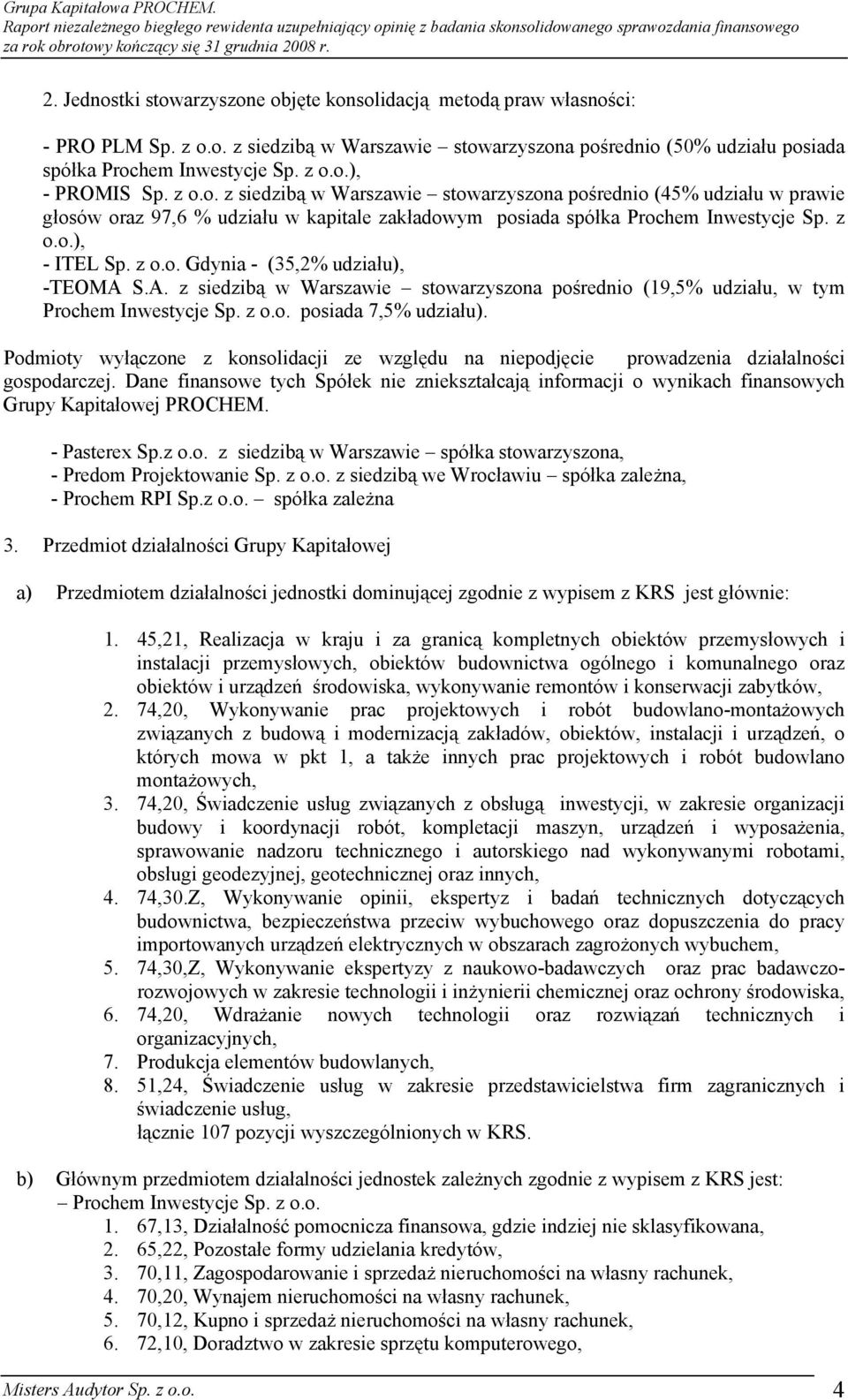 Grupa Kapitałowa PROCHEM.
Raport niezależnego biegłego rewidenta uzupełniający opinię z badania skonsolidowanego sprawozdania finansowego za rok obrotowy kończący się 31 grudnia 2008 r.

2. Jednostki stowarzyszone objęte konsolidacją metodą praw własności:

- PRO PLM Sp. z o.o. z siedzibą w Warszawie – stowarzyszona pośrednio (50% udziału posiada spółka Prochem Inwestycje Sp. z o.o.),
- PROMIS Sp. z o.o. z siedzibą w Warszawie – stowarzyszona pośrednio (45% udziału w prawie głosów oraz 97,6 % udziału w kapitale zakładowym posiada spółka Prochem Inwestycje Sp. z o.o.),
- ITEL Sp. z o.o. Gdynia - (35,2% udziału),
-TEOMA S.A. z siedzibą w Warszawie – stowarzyszona pośrednio (19,5% udziału, w tym Prochem Inwestycje Sp. z o.o. posiada 7,5% udziału).

Podmioty wyłączone z konsolidacji ze względu na niepodjęcie prowadzenia działalności gospodarczej. Dane finansowe tych Spółek nie zniekształcają informacji o wynikach finansowych Grupy Kapitałowej PROCHEM.

- Pasterex Sp.z o.o. z siedzibą w Warszawie – spółka stowarzyszona,
- Predom Projektowanie Sp. z o.o. z siedzibą we Wrocławiu – spółka zależna,
- Prochem RPI Sp.z o.o. – spółka zależna

3. Przedmiot działalności Grupy Kapitałowej

a) Przedmiotem działalności jednostki dominującej zgodnie z wypisem z KRS jest głównie:

1. 45,21, Realizacja w kraju i za granicą kompletnych obiektów przemysłowych i instalacji przemysłowych, obiektów budownictwa ogólnego i komunalnego oraz obiektów i urządzeń środowiska, wykonywanie remontów i konserwacji zabytków,
2. 74,20, Wykonywanie prac projektowych i robót budowlano-montażowych związanych z budową i modernizacją zakładów, obiektów, instalacji i urządzeń, o których mowa w pkt 1, a także innych prac projektowych i robót budowlano montażowych,
3. 74,20, Świadczenie usług związanych z obsługą inwestycji, w zakresie organizacji budowy i koordynacji robót, kompletacji maszyn, urządzeń i wyposażenia, sprawowanie nadzoru technicznego i autorskiego nad wykonywanymi robotami, obsługi geodezyjnej, geotechnicznej oraz innych,
4. 74,30.Z, Wykonywanie opinii, ekspertyz i badań technicznych dotyczących budownictwa, bezpieczeństwa przeciw wybuchowego oraz dopuszczenia do pracy importowanych urządzeń elektrycznych w obszarach zagrożonych wybuchem,
5. 74,30,Z, Wykonywanie ekspertyzy z naukowo-badawczych oraz prac badawczo-rozwojowych w zakresie technologii i inżynierii chemicznej oraz ochrony środowiska,
6. 74,20, Wdrażanie nowych technologii oraz rozwiązań technicznych i organizacyjnych,
7. Produkcja elementów budowlanych,
8. 51,24, Świadczenie usług w zakresie przedstawicielstwa firm zagranicznych i świadczenie usług,
łącznie 107 pozycji wyszczególnionych w KRS.

b) Głównym przedmiotem działalności jednostek zależnych zgodnie z wypisem z KRS jest:
– Prochem Inwestycje Sp. z o.o.
1. 67,13, Działalność pomocnicza finansowa, gdzie indziej nie sklasyfikowana,
2. 65,22, Pozostałe formy udzielania kredytów,
3. 70,11, Zagospodarowanie i sprzedaż nieruchomości na własny rachunek,
4. 70,20, Wynajem nieruchomości na własny rachunek,
5. 70,12, Kupno i sprzedaż nieruchomości na własny rachunek,
6. 72,10, Doradztwo w zakresie sprzętu komputerowego,

Misters Audytor Sp. z o.o. 4